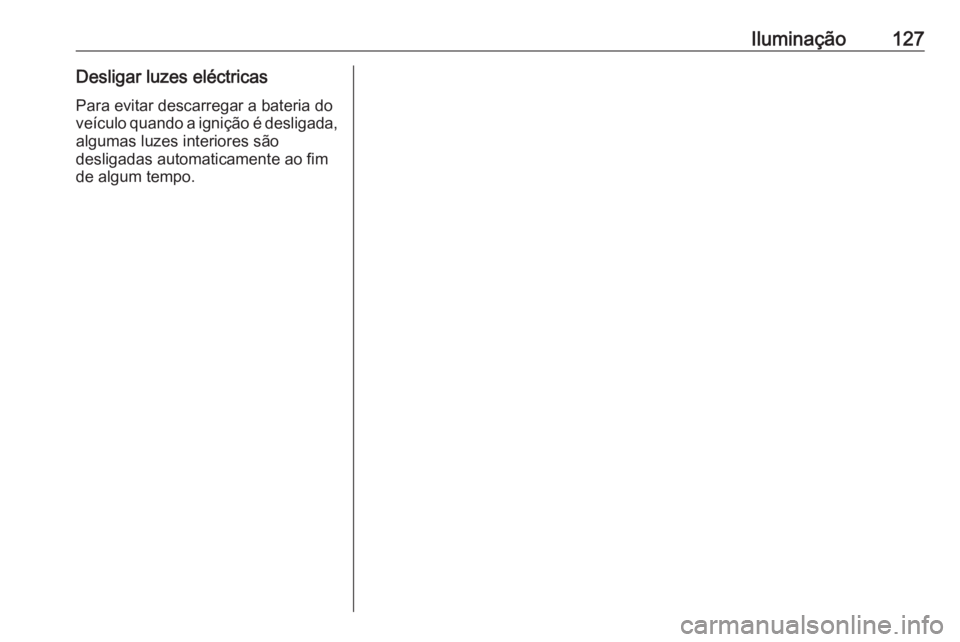 Iluminação 127

Desligar luzes eléctricas

Para evitar descarregar a bateria do veículo quando a ignição é desligada, algumas luzes interiores são desligadas automaticamente ao fim de algum tempo.

carmanualsonline.info